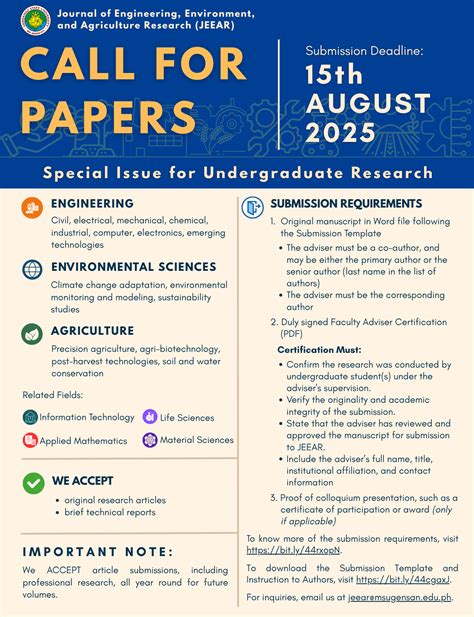 Journal of Engineering, Environment, and Agriculture Research (JEEAR)

CALL FOR PAPERS

Submission Deadline:
15th AUGUST 2025

Special Issue for Undergraduate Research

ENGINEERING

Civil, electrical, mechanical, chemical, industrial, computer, electronics, emerging technologies

ENVIRONMENTAL SCIENCES

Climate change adaptation, environmental monitoring and modeling, sustainability studies

AGRICULTURE

Precision agriculture, agri-biotechnology, post-harvest technologies, soil and water conservation

Related Fields:

Information Technology
Life Sciences
Applied Mathematics
Material Sciences

WE ACCEPT

• original research articles
• brief technical reports

IMPORTANT NOTE:

We ACCEPT article submissions, including professional research, all year round for future volumes.

SUBMISSION REQUIREMENTS

1. Original manuscript in Word file following the Submission Template
• The adviser must be a co-author, and may be either the primary author or the senior author (last name in the list of authors)
• The adviser must be the corresponding author
2. Duly signed Faculty Adviser Certification (PDF)

Certification Must:
• Confirm the research was conducted by undergraduate student(s) under the adviser's supervision.
• Verify the originality and academic integrity of the submission.
• State that the adviser has reviewed and approved the manuscript for submission to JEEAR.
• Include the adviser's full name, title, institutional affiliation, and contact information
3. Proof of colloquium presentation, such as a certificate of participation or award (only if applicable)

To know more of the submission requirements, visit https://bit.ly/44rxopN.

To download the Submission Template and Instruction to Authors, visit https://bit.ly/44cgaxJ.

For inquiries, email us at jeear@msugensan.edu.ph.